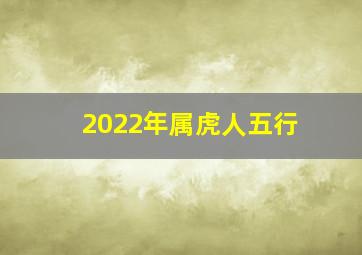 2022年属虎人五行